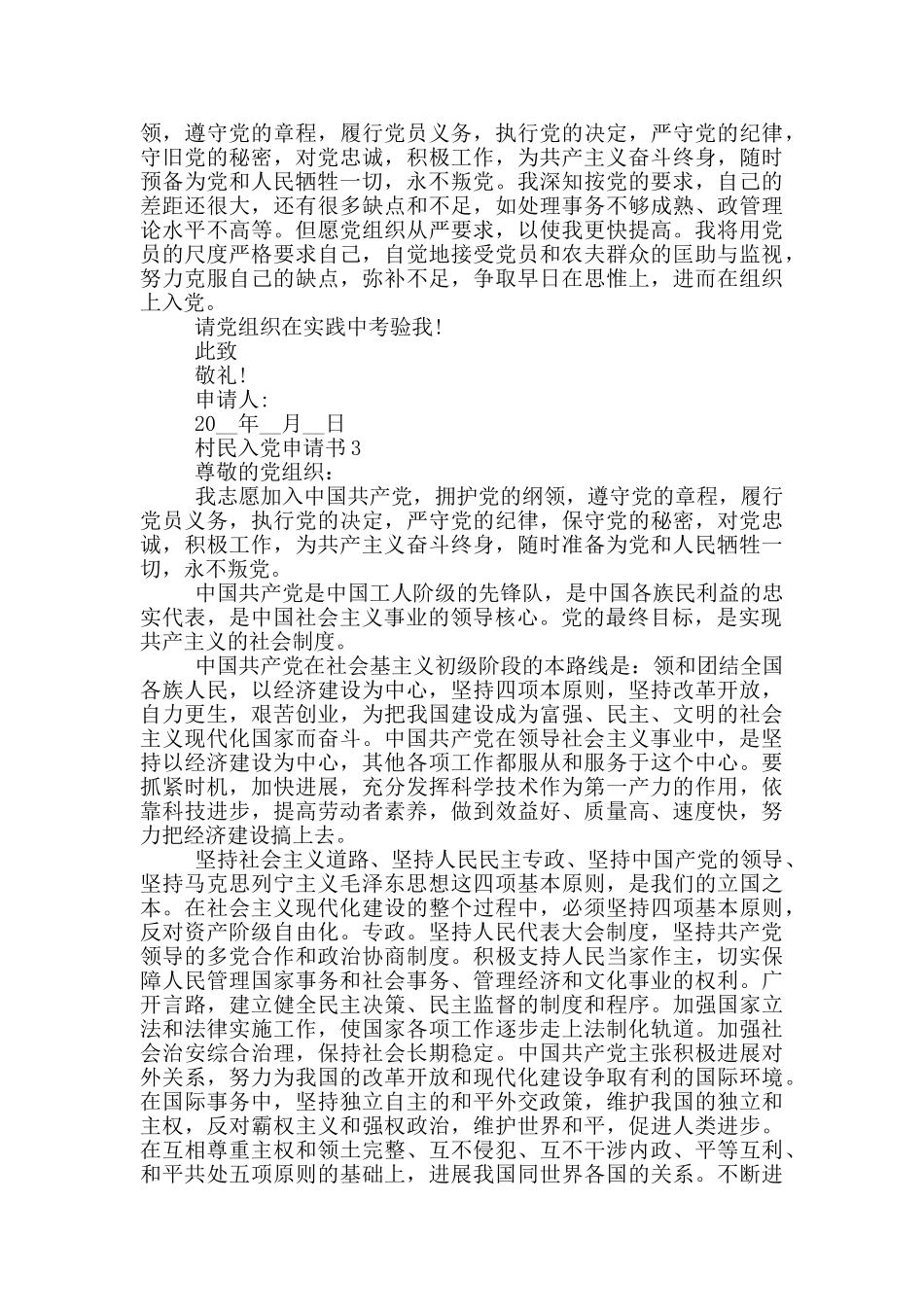 领，遵守党的章程，履行党员义务，执行党的决定，严守党的纪律，守旧党的秘密，对党忠诚，积极工作，为共产主义奋斗终身，随时预备为党和人民牺牲一切，永不叛党。我深知按党的要求，自己的差距还很大，还有很多缺点和不足，如处理事务不够成熟、政管理论水平不高等。但愿党组织从严要求，以使我更快提高。我将用党员的尺度严格要求自己，自觉地接受党员和农夫群众的匡助与监视，努力克服自己的缺点，弥补不足，争取早日在思惟上，进而在组织上入党。

请党组织在实践中考验我！

此致

敬礼！

申请人:

20__年__月__日

村民入党申请书3

尊敬的党组织：

我志愿加入中国共产党，拥护党的纲领，遵守党的章程，履行党员义务，执行党的决定，严守党的纪律，保守党的秘密，对党忠诚，积极工作，为共产主义奋斗终身，随时准备为党和人民牺牲一切，永不叛党。

中国共产党是中国工人阶级的先锋队，是中国各族民利益的忠实代表，是中国社会主义事业的领导核心。党的最终目标，是实现共产主义的社会制度。

中国共产党在社会基主义初级阶段的本路线是：领和团结全国各族人民，以经济建设为中心，坚持四项本原则，坚持改革开放，自力更生，艰苦创业，为把我国建设成为富强、民主、文明的社会主义现代化国家而奋斗。中国共产党在领导社会主义事业中，是坚持以经济建设为中心，其他各项工作都服从和服务于这个中心。要抓紧时机，加快进展，充分发挥科学技术作为第一产力的作用，依靠科技进步，提高劳动者素养，做到效益好、质量高、速度快，努力把经济建设搞上去。

坚持社会主义道路、坚持人民民主专政、坚持中国产党的领导、坚持马克思列宁主义毛泽东思想这四项基本原则，是我们的立国之本。在社会主义现代化建设的整个过程中，必须坚持四项基本原则，反对资产阶级自由化。专政。坚持人民代表大会制度，坚持共产党领导的多党合作和政治协商制度。积极支持人民当家作主，切实保障人民管理国家事务和社会事务、管理经济和文化事业的权利。广开言路，建立健全民主决策、民主监督的制度和程序。加强国家立法和法律实施工作，使国家各项工作逐步走上法制化轨道。加强社会治安综合治理，保持社会长期稳定。中国共产党主张积极进展对外关系，努力为我国的改革开放和现代化建设争取有利的国际环境。在国际事务中，坚持独立自主的和平外交政策，维护我国的独立和主权，反对霸权主义和强权政治，维护世界和平，促进人类进步。在互相尊重主权和领土完整、互不侵犯、互不干涉内政、平等互利、和平共处五项原则的基础上，进展我国同世界各国的关系。不断进